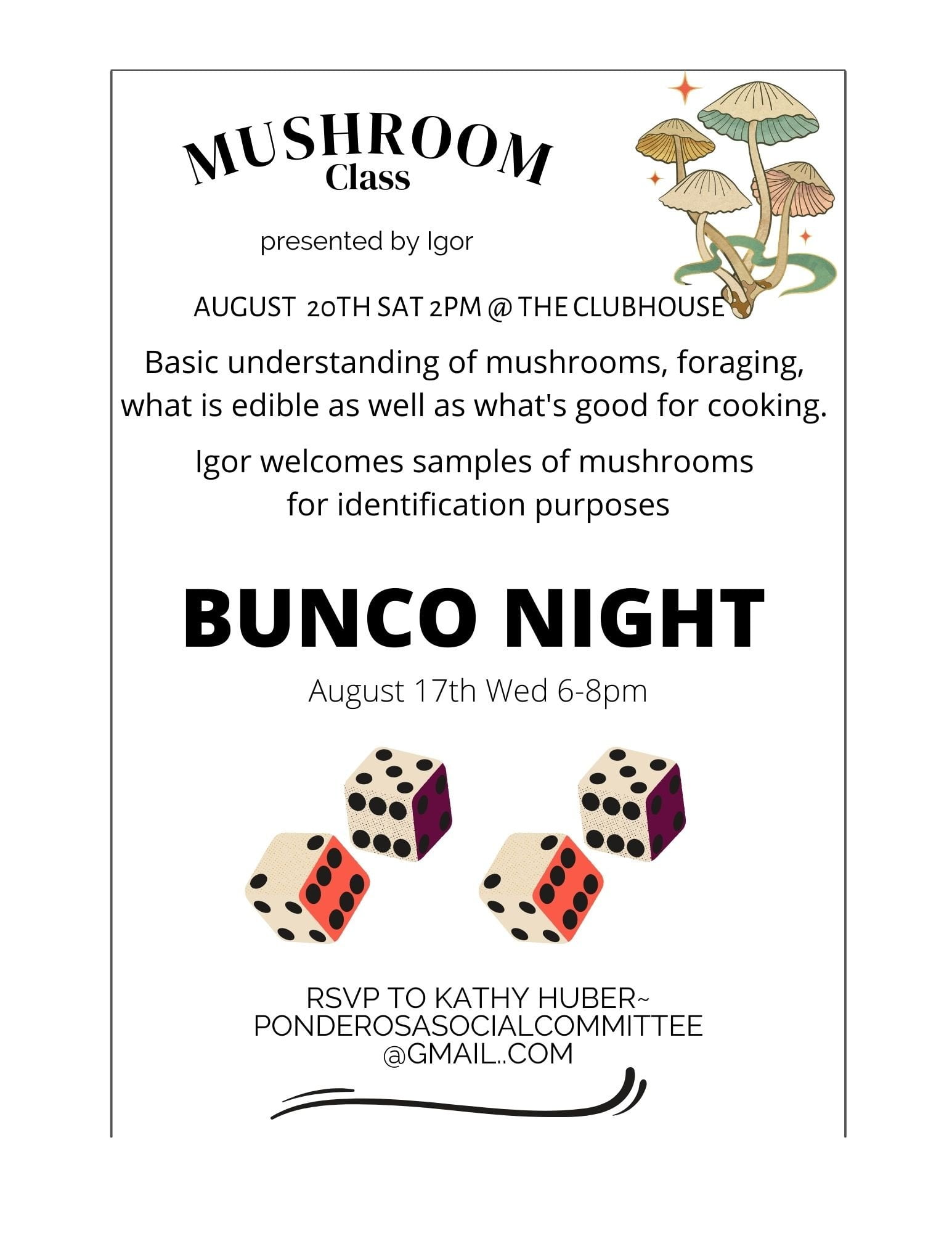 MUSHROOM
Class

presented by Igor

AUGUST 20TH SAT 2PM @ THE CLUBHOUSE

Basic understanding of mushrooms, foraging, what is edible as well as what's good for cooking.

Igor welcomes samples of mushrooms for identification purposes

BUNCO NIGHT

August 17th Wed 6-8pm

RSVP TO KATHY HUBER~
PONDEROSASOCIALCOMMITTEE
@GMAIL..COM